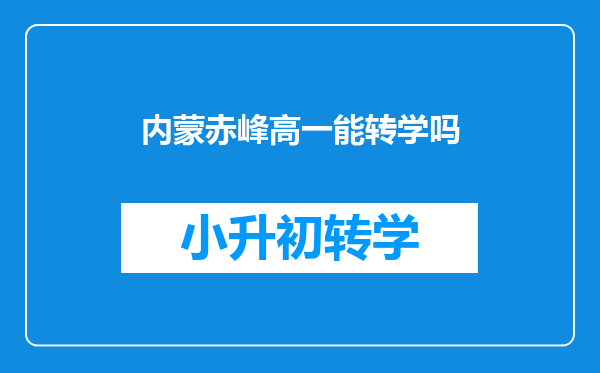 内蒙赤峰高一能转学吗

小升初转学